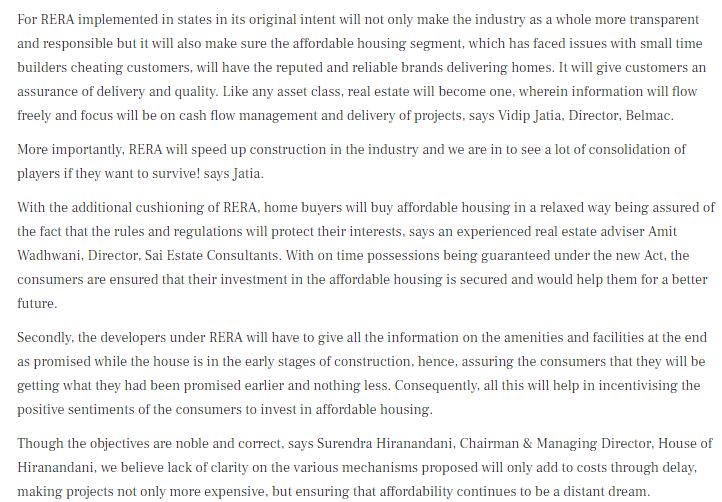 For RERA implemented in states in its original intent will not only make the industry as a whole more transparent and responsible but it will also make sure the affordable housing segment, which has faced issues with small time builders cheating customers, will have the reputed and reliable brands delivering homes. It will give customers an assurance of delivery and quality. Like any asset class, real estate will become one, wherein information will flow freely and focus will be on cash flow management and delivery of projects, says Vidip Jatia, Director, Belmac.

More importantly, RERA will speed up construction in the industry and we are in to see a lot of consolidation of players if they want to survive! says Jatia.

With the additional cushioning of RERA, home buyers will buy affordable housing in a relaxed way being assured of the fact that the rules and regulations will protect their interests, says an experienced real estate adviser Amit Wadhwani, Director, Sai Estate Consultants. With on time possessions being guaranteed under the new Act, the consumers are ensured that their investment in the affordable housing is secured and would help them for a better future.

Secondly, the developers under RERA will have to give all the information on the amenities and facilities at the end as promised while the house is in the early stages of construction, hence, assuring the consumers that they will be getting what they had been promised earlier and nothing less. Consequently, all this will help in incentivising the positive sentiments of the consumers to invest in affordable housing.

Though the objectives are noble and correct, says Surendra Hiranandani, Chairman & Managing Director, House of Hiranandani, we believe lack of clarity on the various mechanisms proposed will only add to costs through delay, making projects not only more expensive, but ensuring that affordability continues to be a distant dream.